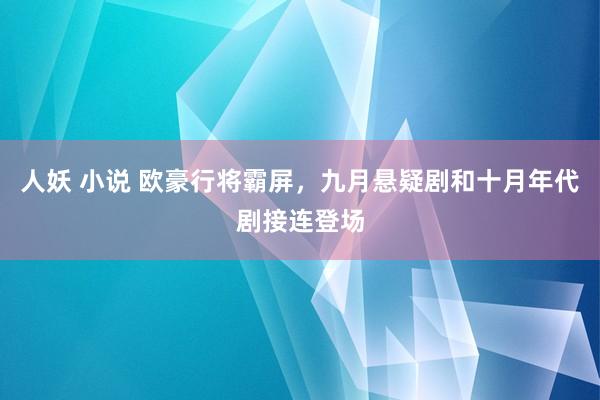 人妖 小说 欧豪行将霸屏，九月悬疑剧和十月年代剧接连登场